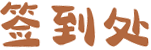 签到处